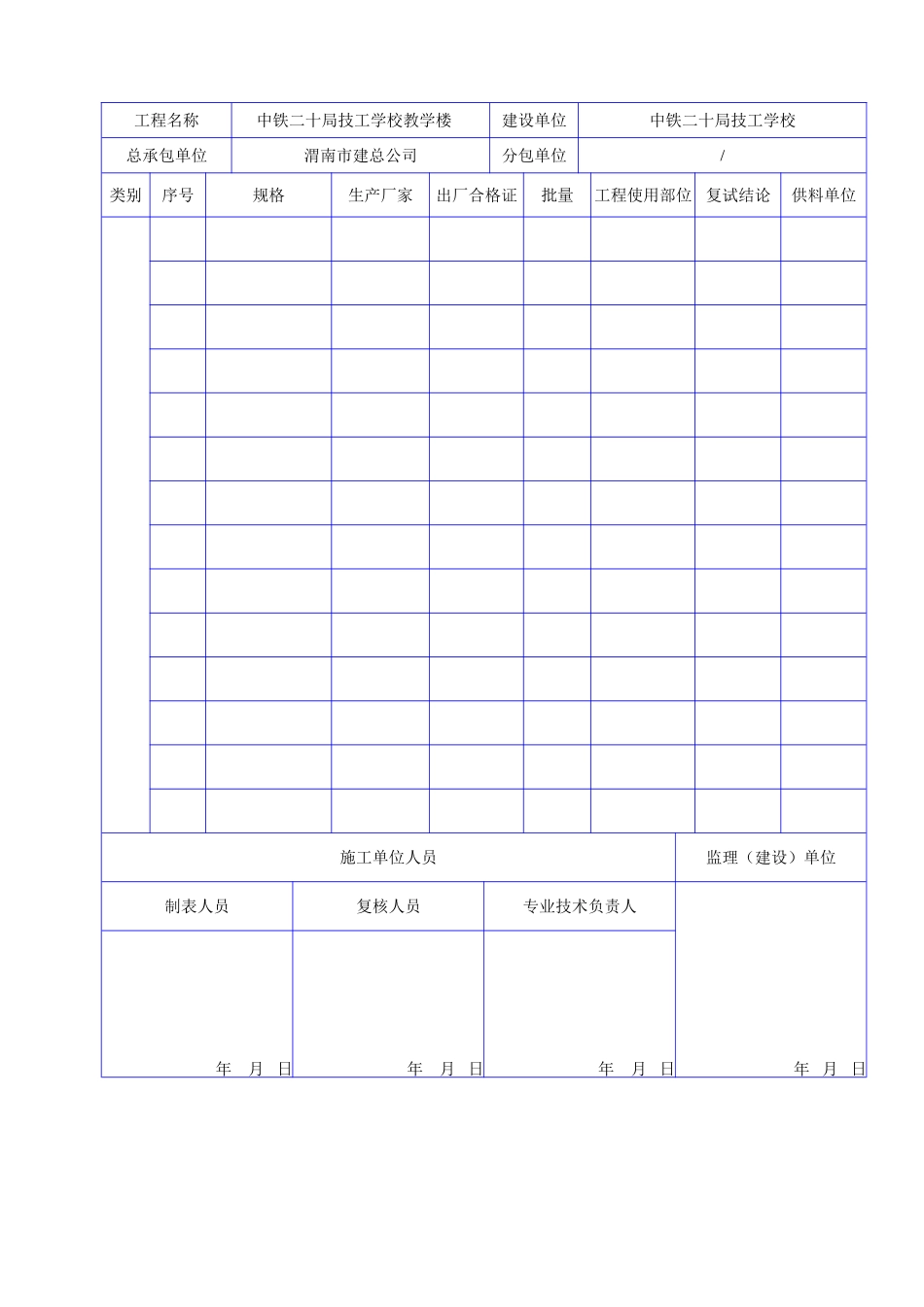 | 工程名称 | 中铁二十局技工学校教学楼 | 建设单位 | 中铁二十局技工学校 |
|---|---|---|---|
| 总承包单位 | 渭南市建总公司 | 分包单位 | / |

| 类别 | 序号 | 规格 | 生产厂家 | 出厂合格证 | 批量 | 工程使用部位 | 复试结论 | 供料单位 |
|---|---|---|---|---|---|---|---|---|
| | | | | | | | | |
| | | | | | | | | |
| | | | | | | | | |
| | | | | | | | | |
| | | | | | | | | |
| | | | | | | | | |
| | | | | | | | | |
| | | | | | | | | |
| | | | | | | | | |
| | | | | | | | | |
| | | | | | | | | |
| | | | | | | | | |
| | | | | | | | | |
| | | | | | | | | |

| 施工单位人员 | | | 监理（建设）单位 |
|---|---|---|---|
| 制表人员 | 复核人员 | 专业技术负责人 | |
| 年 月 日 | 年 月 日 | 年 月 日 | 年 月 日 |